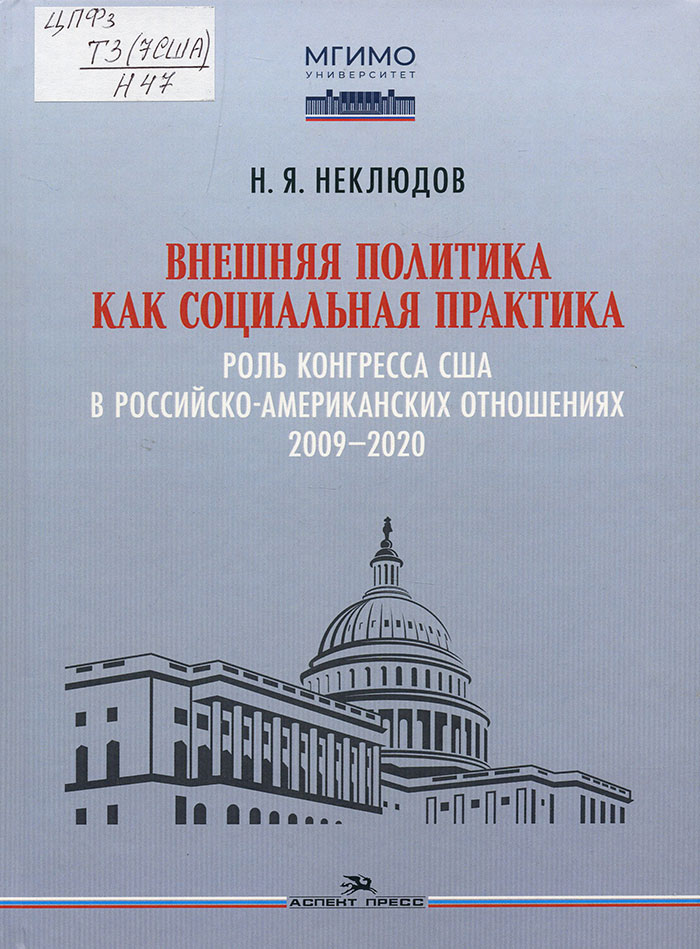 ЦПФз
Т3(7США)
Н47

МГИМО
УНИВЕРСИТЕТ

Н. Я. НЕКЛЮДОВ

ВНЕШНЯЯ ПОЛИТИКА КАК СОЦИАЛЬНАЯ ПРАКТИКА

РОЛЬ КОНГРЕССА США
В РОССИЙСКО-АМЕРИКАНСКИХ ОТНОШЕНИЯХ
2009–2020

АСПЕКТ ПРЕСС